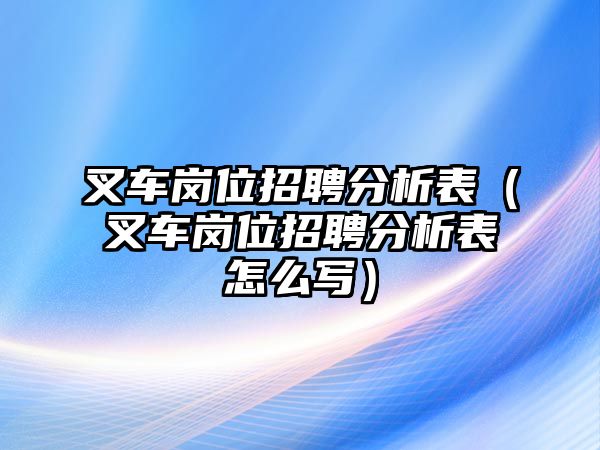 叉车岗位招聘分析表（叉车岗位招聘分析表怎么写）